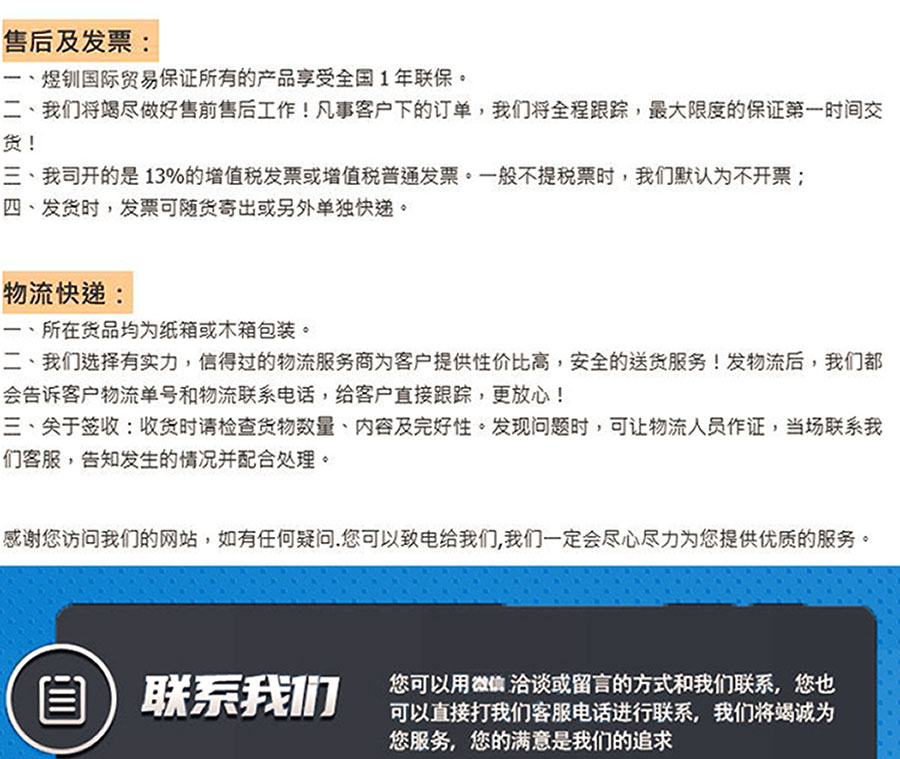 售后及发票：

一、煜钏国际贸易保证所有的产品享受全国 1 年联保。
二、我们将竭尽做好售前售后工作！凡事客户下的订单，我们将全程跟踪，最大限度的保证第一时间交货！
三、我司开的是 13%的增值税发票或增值税普通发票。一般不提税票时，我们默认为不开票；
四、发货时，发票可随货寄出或另外单独快递。

物流快递：

一、所在货品均为纸箱或木箱包装。
二、我们选择有实力，信得过的物流服务商为客户提供性价比高，安全的送货服务！发物流后，我们都会告诉客户物流单号和物流联系电话，给客户直接跟踪，更放心！
三、关于签收：收货时请检查货物数量、内容及完好性。发现问题时，可让物流人员作证，当场联系我们客服，告知发生的情况并配合处理。

感谢您访问我们的网站，如有任何疑问.您可以致电给我们,我们一定会尽心尽力为您提供优质的服务。

联系我们

您可以用微信洽谈或留言的方式和我们联系，您也可以直接打我们客服电话进行联系，我们将竭诚为您服务，您的满意是我们的追求